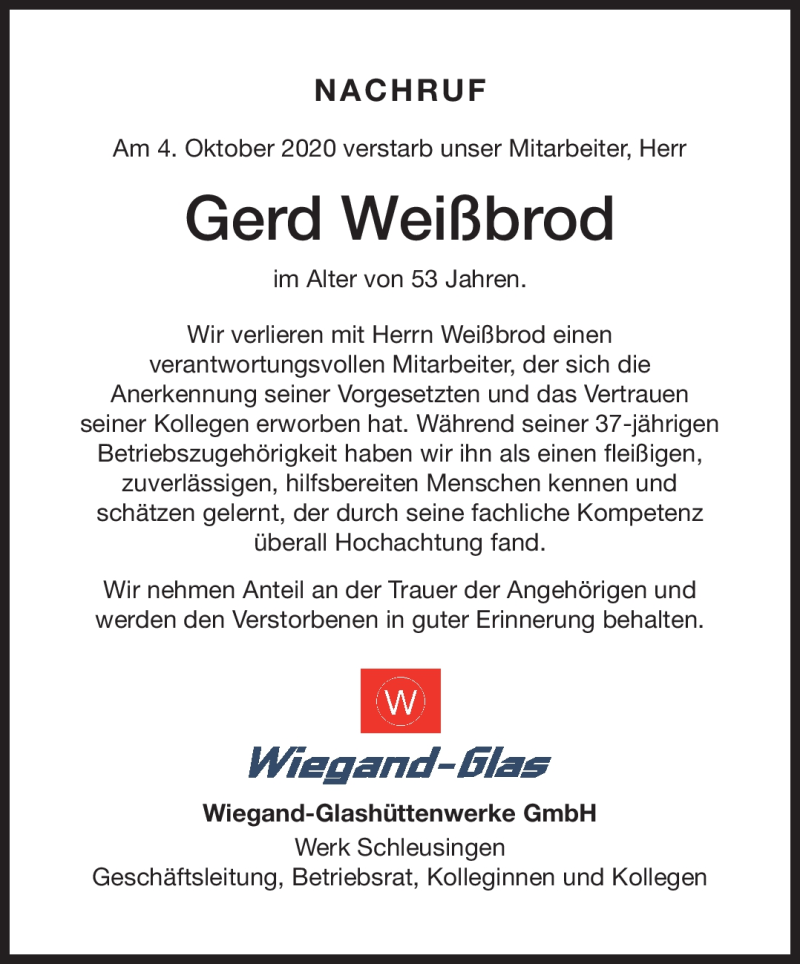 NACHRUF

Am 4. Oktober 2020 verstarb unser Mitarbeiter, Herr

Gerd Weißbrod

im Alter von 53 Jahren.

Wir verlieren mit Herrn Weißbrod einen verantwortungsvollen Mitarbeiter, der sich die Anerkennung seiner Vorgesetzten und das Vertrauen seiner Kollegen erworben hat. Während seiner 37-jährigen Betriebszugehörigkeit haben wir ihn als einen fleißigen, zuverlässigen, hilfsbereiten Menschen kennen und schätzen gelernt, der durch seine fachliche Kompetenz überall Hochachtung fand.

Wir nehmen Anteil an der Trauer der Angehörigen und werden den Verstorbenen in guter Erinnerung behalten.

W

Wiegand-Glas

Wiegand-Glashüttenwerke GmbH
Werk Schleusingen
Geschäftsleitung, Betriebsrat, Kolleginnen und Kollegen